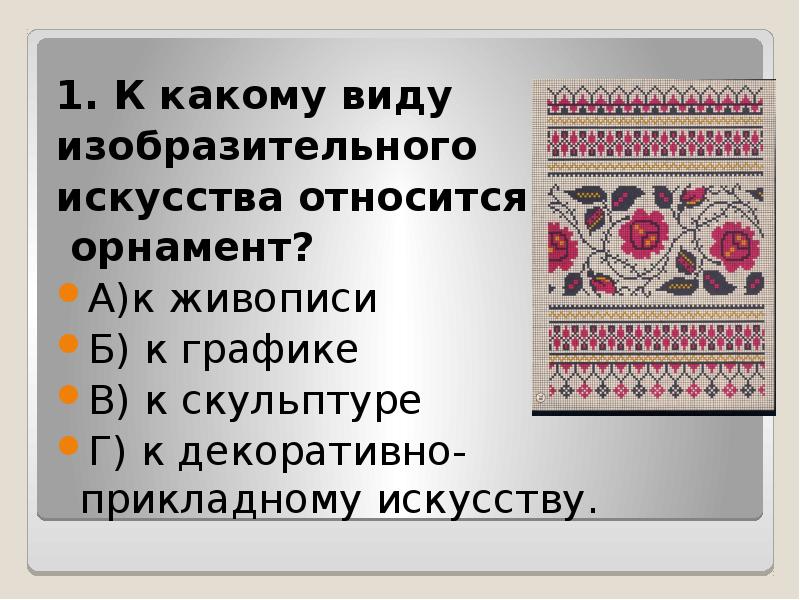 1. К какому виду изобразительного искусства относится орнамент?

А)к живописи

Б) к графике

В) к скульптуре

Г) к декоративно-прикладному искусству.